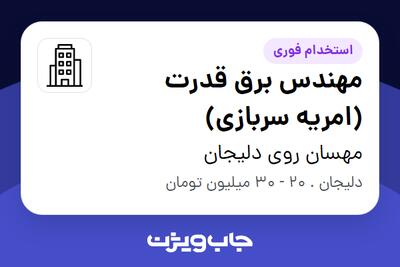 استخدام فوری

مهندس برق قدرت (امریه سربازی)

مهسان روی دلیجان

دلیجان . ۲۰ - ۳۰ میلیون تومان

جاب ویژن